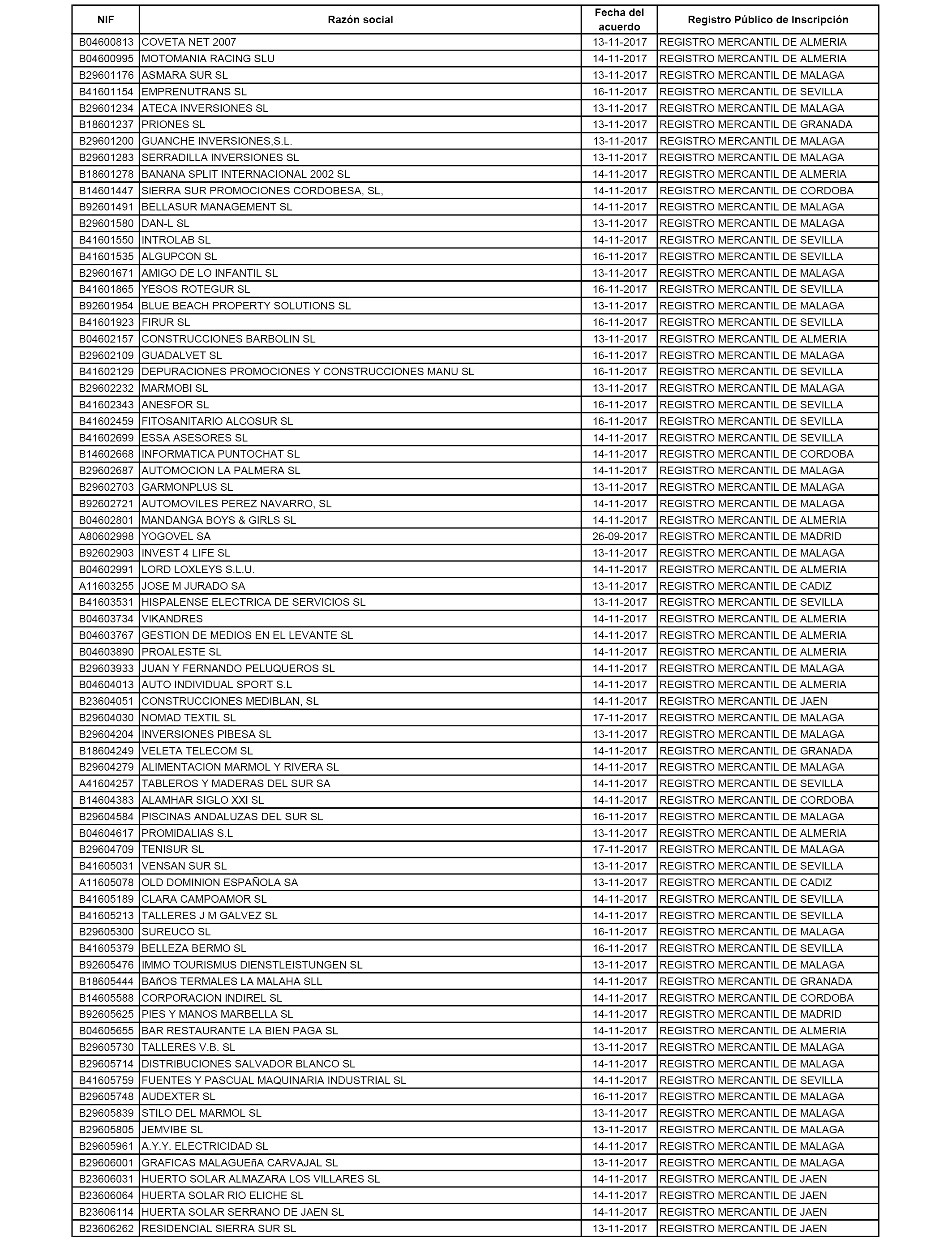 | NIF | Razón social | Fecha del acuerdo | Registro Público de Inscripción |
|---|---|---|---|
| B04600813 | COVETA NET 2007 | 13-11-2017 | REGISTRO MERCANTIL DE ALMERIA |
| B04600995 | MOTOMANIA RACING SLU | 14-11-2017 | REGISTRO MERCANTIL DE ALMERIA |
| B29601176 | ASMARA SUR SL | 13-11-2017 | REGISTRO MERCANTIL DE MALAGA |
| B41601154 | EMPRENUTRANS SL | 16-11-2017 | REGISTRO MERCANTIL DE SEVILLA |
| B29601234 | ATECA INVERSIONES SL | 13-11-2017 | REGISTRO MERCANTIL DE MALAGA |
| B18601237 | PRIONES SL | 13-11-2017 | REGISTRO MERCANTIL DE GRANADA |
| B29601200 | GUANCHE INVERSIONES,S.L. | 13-11-2017 | REGISTRO MERCANTIL DE MALAGA |
| B29601283 | SERRADILLA INVERSIONES SL | 13-11-2017 | REGISTRO MERCANTIL DE MALAGA |
| B18601278 | BANANA SPLIT INTERNACIONAL 2002 SL | 14-11-2017 | REGISTRO MERCANTIL DE ALMERIA |
| B14601447 | SIERRA SUR PROMOCIONES CORDOBESA, SL, | 14-11-2017 | REGISTRO MERCANTIL DE CORDOBA |
| B92601491 | BELLASUR MANAGEMENT SL | 14-11-2017 | REGISTRO MERCANTIL DE MALAGA |
| B29601580 | DAN-L SL | 13-11-2017 | REGISTRO MERCANTIL DE MALAGA |
| B41601550 | INTROLAB SL | 14-11-2017 | REGISTRO MERCANTIL DE SEVILLA |
| B41601535 | ALGUPCON SL | 16-11-2017 | REGISTRO MERCANTIL DE SEVILLA |
| B29601671 | AMIGO DE LO INFANTIL SL | 13-11-2017 | REGISTRO MERCANTIL DE MALAGA |
| B41601865 | YESOS ROTEGUR SL | 16-11-2017 | REGISTRO MERCANTIL DE SEVILLA |
| B92601954 | BLUE BEACH PROPERTY SOLUTIONS SL | 13-11-2017 | REGISTRO MERCANTIL DE MALAGA |
| B41601923 | FIRUR SL | 16-11-2017 | REGISTRO MERCANTIL DE SEVILLA |
| B04602157 | CONSTRUCCIONES BARBOLIN SL | 13-11-2017 | REGISTRO MERCANTIL DE ALMERIA |
| B29602109 | GUADALVET SL | 16-11-2017 | REGISTRO MERCANTIL DE MALAGA |
| B41602129 | DEPURACIONES PROMOCIONES Y CONSTRUCCIONES MANU SL | 16-11-2017 | REGISTRO MERCANTIL DE SEVILLA |
| B29602232 | MARMOBI SL | 13-11-2017 | REGISTRO MERCANTIL DE MALAGA |
| B41602343 | ANESFOR SL | 16-11-2017 | REGISTRO MERCANTIL DE SEVILLA |
| B41602459 | FITOSANITARIO ALCOSUR SL | 16-11-2017 | REGISTRO MERCANTIL DE SEVILLA |
| B41602699 | ESSA ASESORES SL | 14-11-2017 | REGISTRO MERCANTIL DE SEVILLA |
| B14602668 | INFORMATICA PUNTOCHAT SL | 14-11-2017 | REGISTRO MERCANTIL DE CORDOBA |
| B29602687 | AUTOMOCION LA PALMERA SL | 14-11-2017 | REGISTRO MERCANTIL DE MALAGA |
| B29602703 | GARMONPLUS SL | 13-11-2017 | REGISTRO MERCANTIL DE MALAGA |
| B92602721 | AUTOMOVILES PEREZ NAVARRO, SL | 14-11-2017 | REGISTRO MERCANTIL DE MALAGA |
| B04602801 | MANDANGA BOYS & GIRLS SL | 14-11-2017 | REGISTRO MERCANTIL DE ALMERIA |
| A80602998 | YOGOVEL SA | 26-09-2017 | REGISTRO MERCANTIL DE MADRID |
| B92602903 | INVEST 4 LIFE SL | 13-11-2017 | REGISTRO MERCANTIL DE MALAGA |
| B04602991 | LORD LOXLEYS S.L.U. | 14-11-2017 | REGISTRO MERCANTIL DE ALMERIA |
| A11603255 | JOSE M JURADO SA | 13-11-2017 | REGISTRO MERCANTIL DE CADIZ |
| B41603531 | HISPALENSE ELECTRICA DE SERVICIOS SL | 13-11-2017 | REGISTRO MERCANTIL DE SEVILLA |
| B04603734 | VIKANDRES | 14-11-2017 | REGISTRO MERCANTIL DE ALMERIA |
| B04603767 | GESTION DE MEDIOS EN EL LEVANTE SL | 14-11-2017 | REGISTRO MERCANTIL DE ALMERIA |
| B04603890 | PROALESTE SL | 14-11-2017 | REGISTRO MERCANTIL DE ALMERIA |
| B29603933 | JUAN Y FERNANDO PELUQUEROS SL | 14-11-2017 | REGISTRO MERCANTIL DE MALAGA |
| B04604013 | AUTO INDIVIDUAL SPORT S.L | 14-11-2017 | REGISTRO MERCANTIL DE ALMERIA |
| B23604051 | CONSTRUCCIONES MEDIBLAN, SL | 14-11-2017 | REGISTRO MERCANTIL DE JAEN |
| B29604030 | NOMAD TEXTIL SL | 17-11-2017 | REGISTRO MERCANTIL DE MALAGA |
| B29604204 | INVERSIONES PIBESA SL | 13-11-2017 | REGISTRO MERCANTIL DE MALAGA |
| B18604249 | VELETA TELECOM SL | 14-11-2017 | REGISTRO MERCANTIL DE GRANADA |
| B29604279 | ALIMENTACION MARMOL Y RIVERA SL | 14-11-2017 | REGISTRO MERCANTIL DE MALAGA |
| A41604257 | TABLEROS Y MADERAS DEL SUR SA | 14-11-2017 | REGISTRO MERCANTIL DE SEVILLA |
| B14604383 | ALAMHAR SIGLO XXI SL | 14-11-2017 | REGISTRO MERCANTIL DE CORDOBA |
| B29604584 | PISCINAS ANDALUZAS DEL SUR SL | 16-11-2017 | REGISTRO MERCANTIL DE MALAGA |
| B04604617 | PROMIDALIAS S.L | 13-11-2017 | REGISTRO MERCANTIL DE ALMERIA |
| B29604709 | TENISUR SL | 17-11-2017 | REGISTRO MERCANTIL DE MALAGA |
| B41605031 | VENSAN SUR SL | 13-11-2017 | REGISTRO MERCANTIL DE SEVILLA |
| A11605078 | OLD DOMINION ESPAÑOLA SA | 13-11-2017 | REGISTRO MERCANTIL DE CADIZ |
| B41605189 | CLARA CAMPOAMOR SL | 14-11-2017 | REGISTRO MERCANTIL DE SEVILLA |
| B41605213 | TALLERES J M GALVEZ SL | 14-11-2017 | REGISTRO MERCANTIL DE SEVILLA |
| B29605300 | SUREUCO SL | 16-11-2017 | REGISTRO MERCANTIL DE MALAGA |
| B41605379 | BELLEZA BERMO SL | 16-11-2017 | REGISTRO MERCANTIL DE SEVILLA |
| B92605476 | IMMO TOURISMUS DIENSTLEISTUNGEN SL | 13-11-2017 | REGISTRO MERCANTIL DE MALAGA |
| B18605444 | BAñOS TERMALES LA MALAHA SLL | 14-11-2017 | REGISTRO MERCANTIL DE GRANADA |
| B14605588 | CORPORACION INDIREL SL | 14-11-2017 | REGISTRO MERCANTIL DE CORDOBA |
| B92605625 | PIES Y MANOS MARBELLA SL | 14-11-2017 | REGISTRO MERCANTIL DE MADRID |
| B04605655 | BAR RESTAURANTE LA BIEN PAGA SL | 14-11-2017 | REGISTRO MERCANTIL DE ALMERIA |
| B29605730 | TALLERES V.B. SL | 13-11-2017 | REGISTRO MERCANTIL DE MALAGA |
| B29605714 | DISTRIBUCIONES SALVADOR BLANCO SL | 14-11-2017 | REGISTRO MERCANTIL DE MALAGA |
| B41605759 | FUENTES Y PASCUAL MAQUINARIA INDUSTRIAL SL | 14-11-2017 | REGISTRO MERCANTIL DE SEVILLA |
| B29605748 | AUDEXTER SL | 16-11-2017 | REGISTRO MERCANTIL DE MALAGA |
| B29605839 | STILO DEL MARMOL SL | 13-11-2017 | REGISTRO MERCANTIL DE MALAGA |
| B29605805 | JEMVIBE SL | 13-11-2017 | REGISTRO MERCANTIL DE MALAGA |
| B29605961 | A.Y.Y. ELECTRICIDAD SL | 14-11-2017 | REGISTRO MERCANTIL DE MALAGA |
| B29606001 | GRAFICAS MALAGUEñA CARVAJAL SL | 13-11-2017 | REGISTRO MERCANTIL DE MALAGA |
| B23606031 | HUERTO SOLAR ALMAZARA LOS VILLARES SL | 14-11-2017 | REGISTRO MERCANTIL DE JAEN |
| B23606064 | HUERTA SOLAR RIO ELICHE SL | 14-11-2017 | REGISTRO MERCANTIL DE JAEN |
| B23606114 | HUERTA SOLAR SERRANO DE JAEN SL | 14-11-2017 | REGISTRO MERCANTIL DE JAEN |
| B23606262 | RESIDENCIAL SIERRA SUR SL | 13-11-2017 | REGISTRO MERCANTIL DE JAEN |